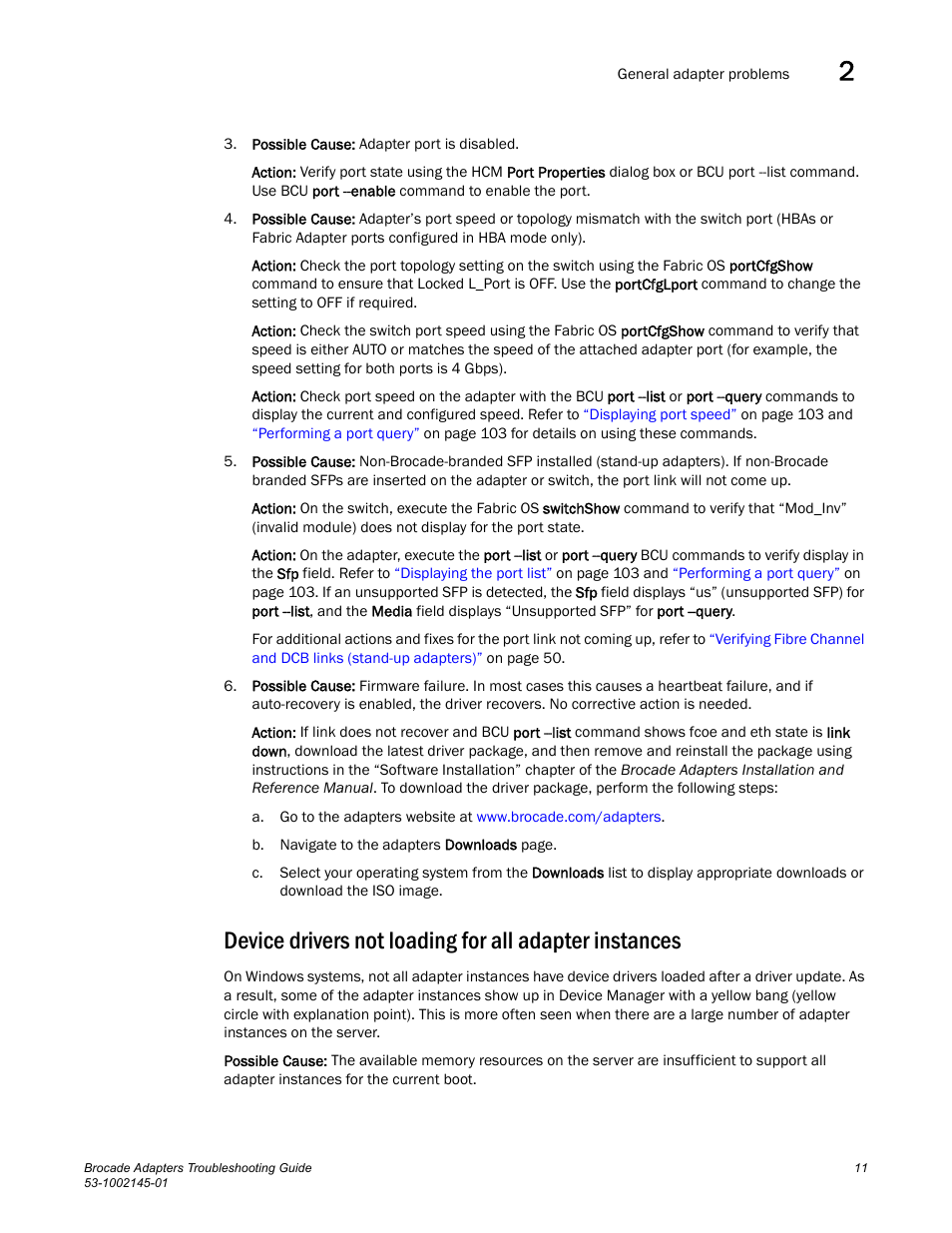 General adapter problems 2

3. Possible Cause: Adapter port is disabled.

Action: Verify port state using the HCM Port Properties dialog box or BCU port --list command. Use BCU port --enable command to enable the port.

4. Possible Cause: Adapter's port speed or topology mismatch with the switch port (HBAs or Fabric Adapter ports configured in HBA mode only).

Action: Check the port topology setting on the switch using the Fabric OS portCfgShow command to ensure that Locked L_Port is OFF. Use the portCfgLport command to change the setting to OFF if required.

Action: Check the switch port speed using the Fabric OS portCfgShow command to verify that speed is either AUTO or matches the speed of the attached adapter port (for example, the speed setting for both ports is 4 Gbps).

Action: Check port speed on the adapter with the BCU port --list or port --query commands to display the current and configured speed. Refer to "Displaying port speed" on page 103 and "Performing a port query" on page 103 for details on using these commands.

5. Possible Cause: Non-Brocade-branded SFP installed (stand-up adapters). If non-Brocade branded SFPs are inserted on the adapter or switch, the port link will not come up.

Action: On the switch, execute the Fabric OS switchShow command to verify that "Mod_Inv" (invalid module) does not display for the port state.

Action: On the adapter, execute the port --list or port --query BCU commands to verify display in the Sfp field. Refer to "Displaying the port list" on page 103 and "Performing a port query" on page 103. If an unsupported SFP is detected, the Sfp field displays "us" (unsupported SFP) for port --list, and the Media field displays "Unsupported SFP" for port --query.

For additional actions and fixes for the port link not coming up, refer to "Verifying Fibre Channel and DCB links (stand-up adapters)" on page 50.

6. Possible Cause: Firmware failure. In most cases this causes a heartbeat failure, and if auto-recovery is enabled, the driver recovers. No corrective action is needed.

Action: If link does not recover and BCU port --list command shows fcoe and eth state is link down, download the latest driver package, and then remove and reinstall the package using instructions in the "Software Installation" chapter of the Brocade Adapters Installation and Reference Manual. To download the driver package, perform the following steps:

a. Go to the adapters website at www.brocade.com/adapters.

b. Navigate to the adapters Downloads page.

c. Select your operating system from the Downloads list to display appropriate downloads or download the ISO image.

Device drivers not loading for all adapter instances

On Windows systems, not all adapter instances have device drivers loaded after a driver update. As a result, some of the adapter instances show up in Device Manager with a yellow bang (yellow circle with explanation point). This is more often seen when there are a large number of adapter instances on the server.

Possible Cause: The available memory resources on the server are insufficient to support all adapter instances for the current boot.

Brocade Adapters Troubleshooting Guide
53-1002145-01
11